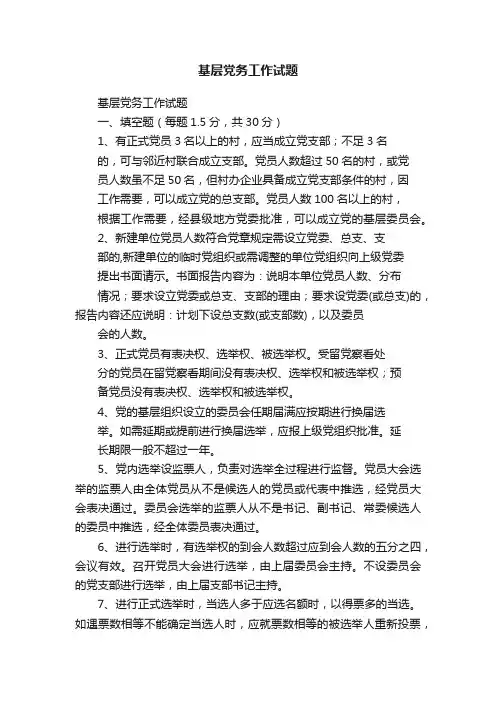 基层党务工作试题

基层党务工作试题

一、填空题（每题 1.5 分，共 30 分）

1、有正式党员 3 名以上的村，应当成立党支部；不足 3 名的，可与邻近村联合成立支部。党员人数超过 50 名的村，或党员人数虽不足 50 名，但村办企业具备成立党支部条件的村，因工作需要，可以成立党的总支部。党员人数 100 名以上的村，根据工作需要，经县级地方党委批准，可以成立党的基层委员会。

2、新建单位党员人数符合党章规定需设立党委、总支、支部的,新建单位的临时党组织或需调整的单位党组织向上级党委提出书面请示。书面报告内容为：说明本单位党员人数、分布情况；要求设立党委或总支、支部的理由；要求设党委(或总支)的，报告内容还应说明：计划下设总支数(或支部数)，以及委员会的人数。

3、正式党员有表决权、选举权、被选举权。受留党察看处分的党员在留党察看期间没有表决权、选举权和被选举权；预备党员没有表决权、选举权和被选举权。

4、党的基层组织设立的委员会任期届满应按期进行换届选举。如需延期或提前进行换届选举，应报上级党组织批准。延长期限一般不超过一年。

5、党内选举设监票人，负责对选举全过程进行监督。党员大会选举的监票人由全体党员从不是候选人的党员或代表中推选，经党员大会表决通过。委员会选举的监票人从不是书记、副书记、常委候选人的委员中推选，经全体委员表决通过。

6、进行选举时，有选举权的到会人数超过应到会人数的五分之四，会议有效。召开党员大会进行选举，由上届委员会主持。不设委员会的党支部进行选举，由上届支部书记主持。

7、进行正式选举时，当选人多于应选名额时，以得票多的当选。如遇票数相等不能确定当选人时，应就票数相等的被选举人重新投票，